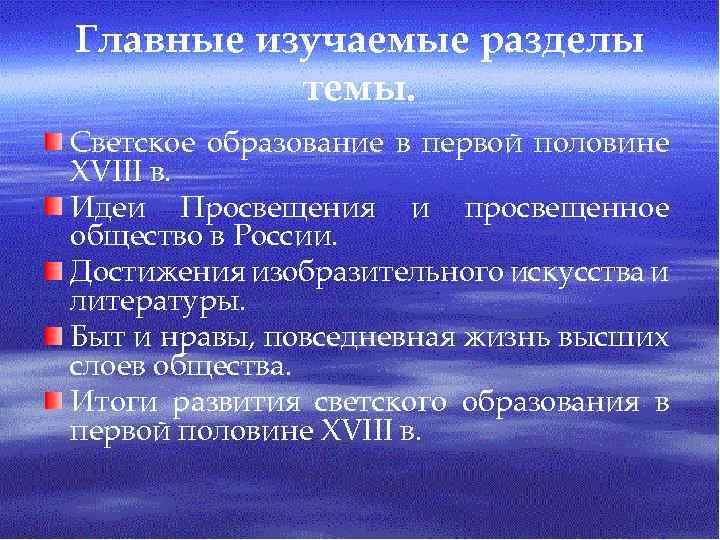 Главные изучаемые разделы темы.

• Светское образование в первой половине XVIII в.
• Идеи Просвещения и просвещенное общество в России.
• Достижения изобразительного искусства и литературы.
• Быт и нравы, повседневная жизнь высших слоев общества.
• Итоги развития светского образования в первой половине XVIII в.